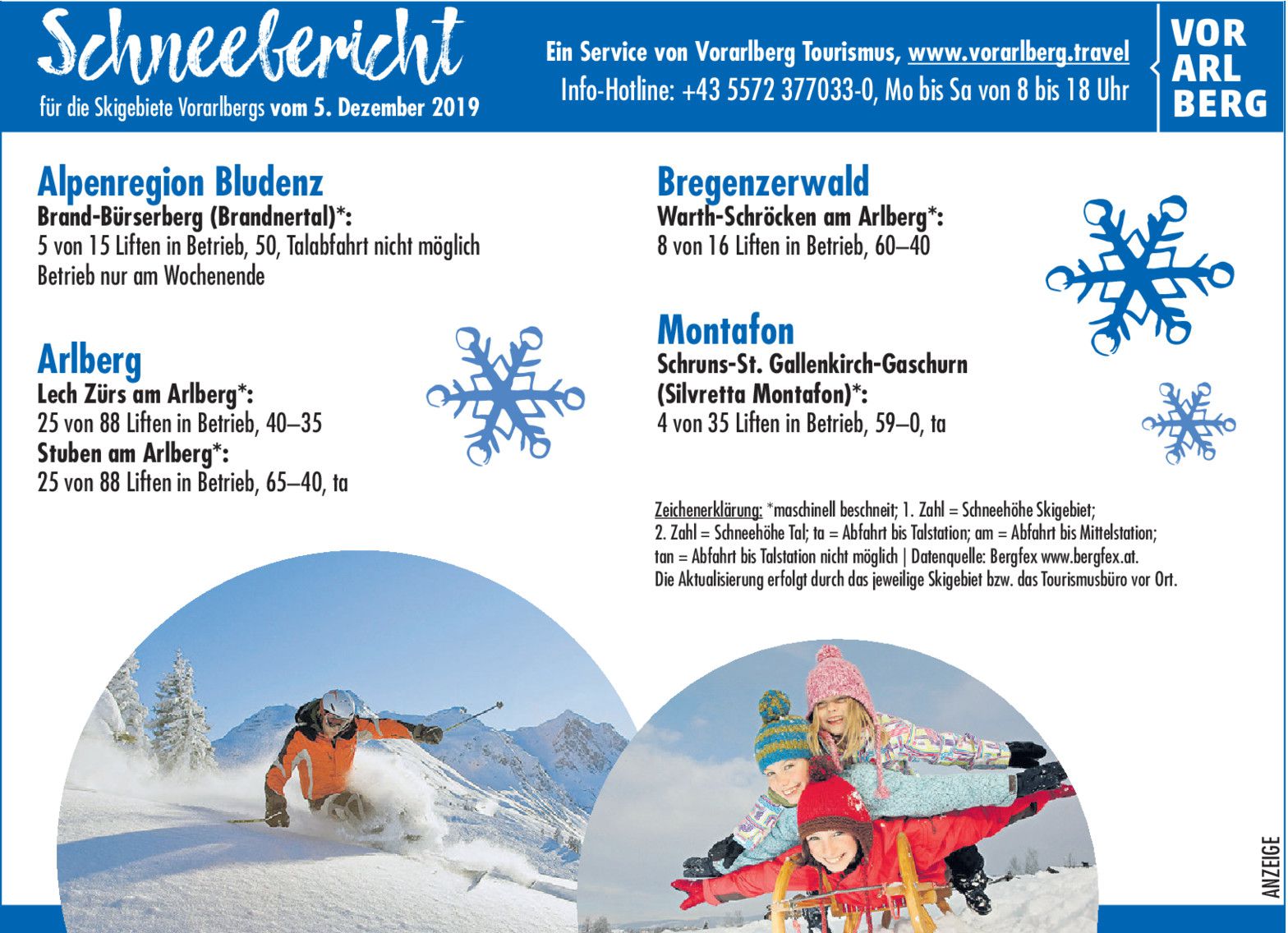 Schneebericht
für die Skigebiete Vorarlbergs vom 5. Dezember 2019

Ein Service von Vorarlberg Tourismus, www.vorarlberg.travel
Info-Hotline: +43 5572 377033-0, Mo bis Sa von 8 bis 18 Uhr

VOR
ARL
BERG

Alpenregion Bludenz
Brand-Bürserberg (Brandnertal)*:
5 von 15 Liften in Betrieb, 50, Talabfahrt nicht möglich
Betrieb nur am Wochenende

Arlberg
Lech Zürs am Arlberg*:
25 von 88 Liften in Betrieb, 40–35
Stuben am Arlberg*:
25 von 88 Liften in Betrieb, 65–40, ta

Bregenzerwald
Warth-Schröcken am Arlberg*:
8 von 16 Liften in Betrieb, 60–40

Montafon
Schruns-St. Gallenkirch-Gaschurn
(Silvretta Montafon)*:
4 von 35 Liften in Betrieb, 59–0, ta

Zeichenerklärung: *maschinell beschneit; 1. Zahl = Schneehöhe Skigebiet; 2. Zahl = Schneehöhe Tal; ta = Abfahrt bis Talstation; am = Abfahrt bis Mittelstation; tan = Abfahrt bis Talstation nicht möglich | Datenquelle: Bergfex www.bergfex.at. Die Aktualisierung erfolgt durch das jeweilige Skigebiet bzw. das Tourismusbüro vor Ort.

ANZEIGE